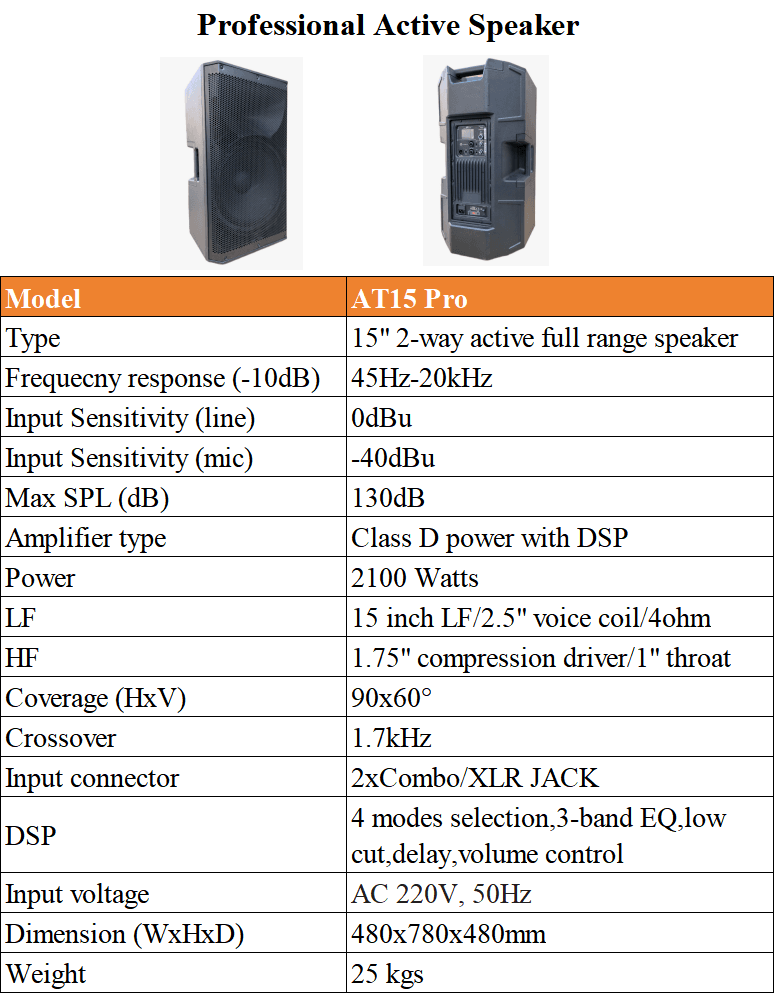 Professional Active Speaker

| Model | AT15 Pro |
|---|---|
| Type | 15" 2-way active full range speaker |
| Frequecny response (-10dB) | 45Hz-20kHz |
| Input Sensitivity (line) | 0dBu |
| Input Sensitivity (mic) | -40dBu |
| Max SPL (dB) | 130dB |
| Amplifier type | Class D power with DSP |
| Power | 2100 Watts |
| LF | 15 inch LF/2.5" voice coil/4ohm |
| HF | 1.75" compression driver/1" throat |
| Coverage (HxV) | 90x60° |
| Crossover | 1.7kHz |
| Input connector | 2xCombo/XLR JACK |
| DSP | 4 modes selection,3-band EQ,low cut,delay,volume control |
| Input voltage | AC 220V, 50Hz |
| Dimension (WxHxD) | 480x780x480mm |
| Weight | 25 kgs |